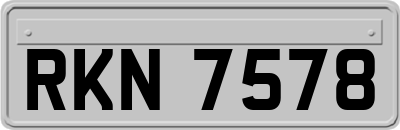 RKN 7578